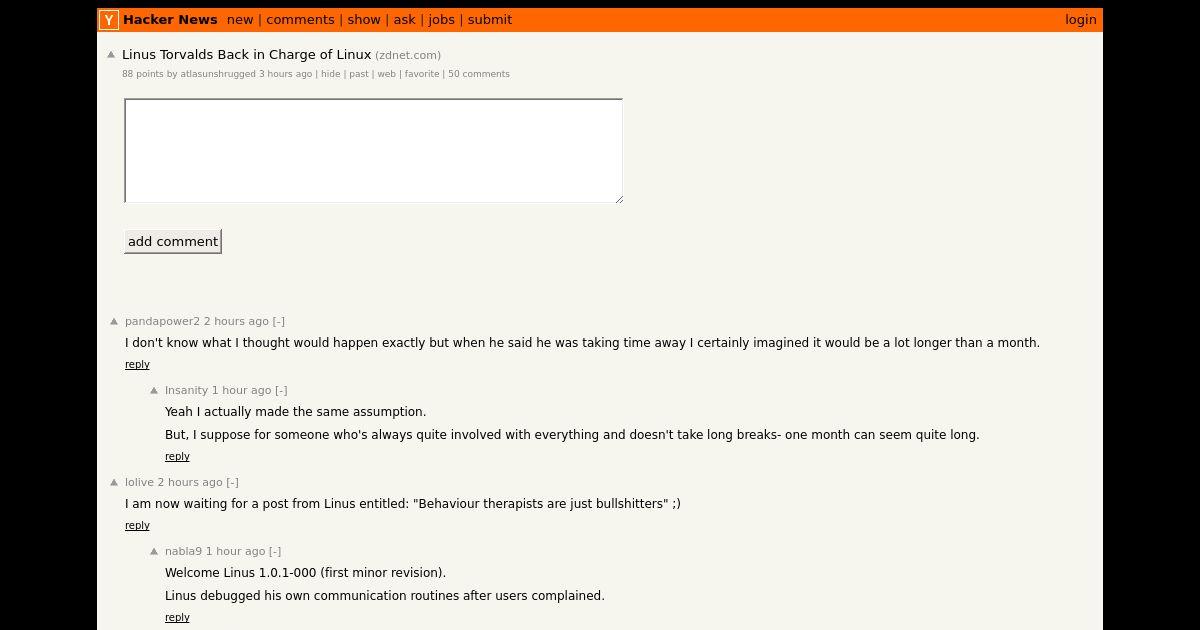 Y Hacker News new | comments | show | ask | jobs | submit login

Linus Torvalds Back in Charge of Linux (zdnet.com)
88 points by atlasunshrugged 3 hours ago | hide | past | web | favorite | 50 comments

add comment

pandapower2 2 hours ago [-]
I don't know what I thought would happen exactly but when he said he was taking time away I certainly imagined it would be a lot longer than a month.
reply

Insanity 1 hour ago [-]
Yeah I actually made the same assumption.

But, I suppose for someone who's always quite involved with everything and doesn't take long breaks- one month can seem quite long.
reply

lolive 2 hours ago [-]
I am now waiting for a post from Linus entitled: "Behaviour therapists are just bullshitters" ;)
reply

nabla9 1 hour ago [-]
Welcome Linus 1.0.1-000 (first minor revision).

Linus debugged his own communication routines after users complained.
reply